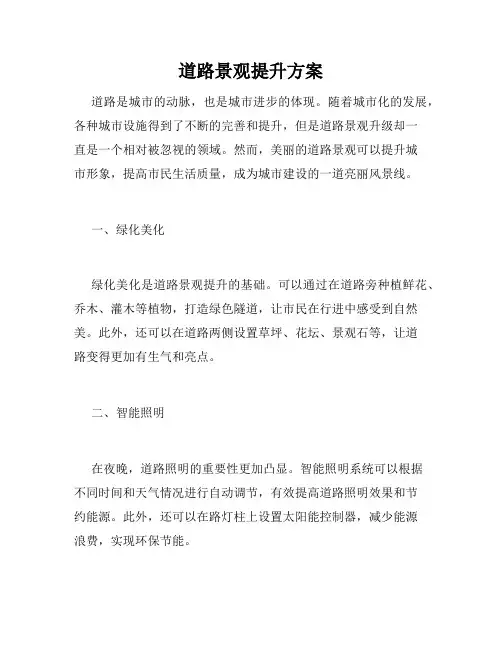 道路景观提升方案

道路是城市的动脉，也是城市进步的体现。随着城市化的发展，各种城市设施得到了不断的完善和提升，但是道路景观升级却一直是一个相对被忽视的领域。然而，美丽的道路景观可以提升城市形象，提高市民生活质量，成为城市建设的一道亮丽风景线。

一、绿化美化

绿化美化是道路景观提升的基础。可以通过在道路旁种植鲜花、乔木、灌木等植物，打造绿色隧道，让市民在行进中感受到自然美。此外，还可以在道路两侧设置草坪、花坛、景观石等，让道路变得更加有生气和亮点。

二、智能照明

在夜晚，道路照明的重要性更加凸显。智能照明系统可以根据不同时间和天气情况进行自动调节，有效提高道路照明效果和节约能源。此外，还可以在路灯柱上设置太阳能控制器，减少能源浪费，实现环保节能。